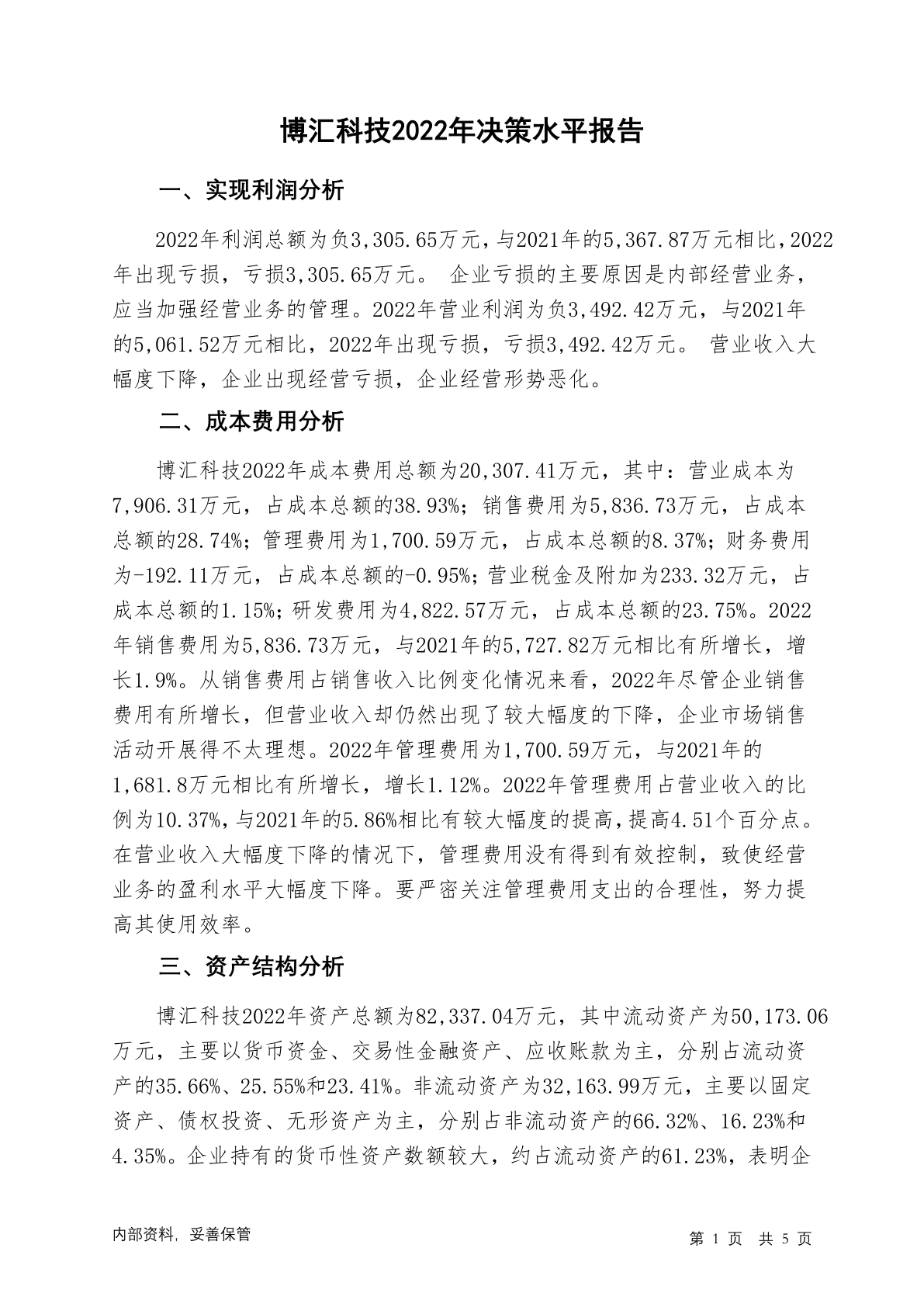 博汇科技2022年决策水平报告

一、实现利润分析

2022年利润总额为负3,305.65万元，与2021年的5,367.87万元相比，2022年出现亏损，亏损3,305.65万元。 企业亏损的主要原因是内部经营业务，应当加强经营业务的管理。2022年营业利润为负3,492.42万元，与2021年的5,061.52万元相比，2022年出现亏损，亏损3,492.42万元。 营业收入大幅度下降，企业出现经营亏损，企业经营形势恶化。

二、成本费用分析

博汇科技2022年成本费用总额为20,307.41万元，其中：营业成本为7,906.31万元，占成本总额的38.93%；销售费用为5,836.73万元，占成本总额的28.74%；管理费用为1,700.59万元，占成本总额的8.37%；财务费用为-192.11万元，占成本总额的-0.95%；营业税金及附加为233.32万元，占成本总额的1.15%；研发费用为4,822.57万元，占成本总额的23.75%。2022年销售费用为5,836.73万元，与2021年的5,727.82万元相比有所增长，增长1.9%。从销售费用占销售收入比例变化情况来看，2022年尽管企业销售费用有所增长，但营业收入却仍然出现了较大幅度的下降，企业市场销售活动开展得不太理想。2022年管理费用为1,700.59万元，与2021年的1,681.8万元相比有所增长，增长1.12%。2022年管理费用占营业收入的比例为10.37%，与2021年的5.86%相比有较大幅度的提高，提高4.51个百分点。在营业收入大幅度下降的情况下，管理费用没有得到有效控制，致使经营业务的盈利水平大幅度下降。要严密关注管理费用支出的合理性，努力提高其使用效率。

三、资产结构分析

博汇科技2022年资产总额为82,337.04万元，其中流动资产为50,173.06万元，主要以货币资金、交易性金融资产、应收账款为主，分别占流动资产的35.66%、25.55%和23.41%。非流动资产为32,163.99万元，主要以固定资产、债权投资、无形资产为主，分别占非流动资产的66.32%、16.23%和4.35%。企业持有的货币性资产数额较大，约占流动资产的61.23%，表明企

内部资料，妥善保管

第 1 页 共 5 页